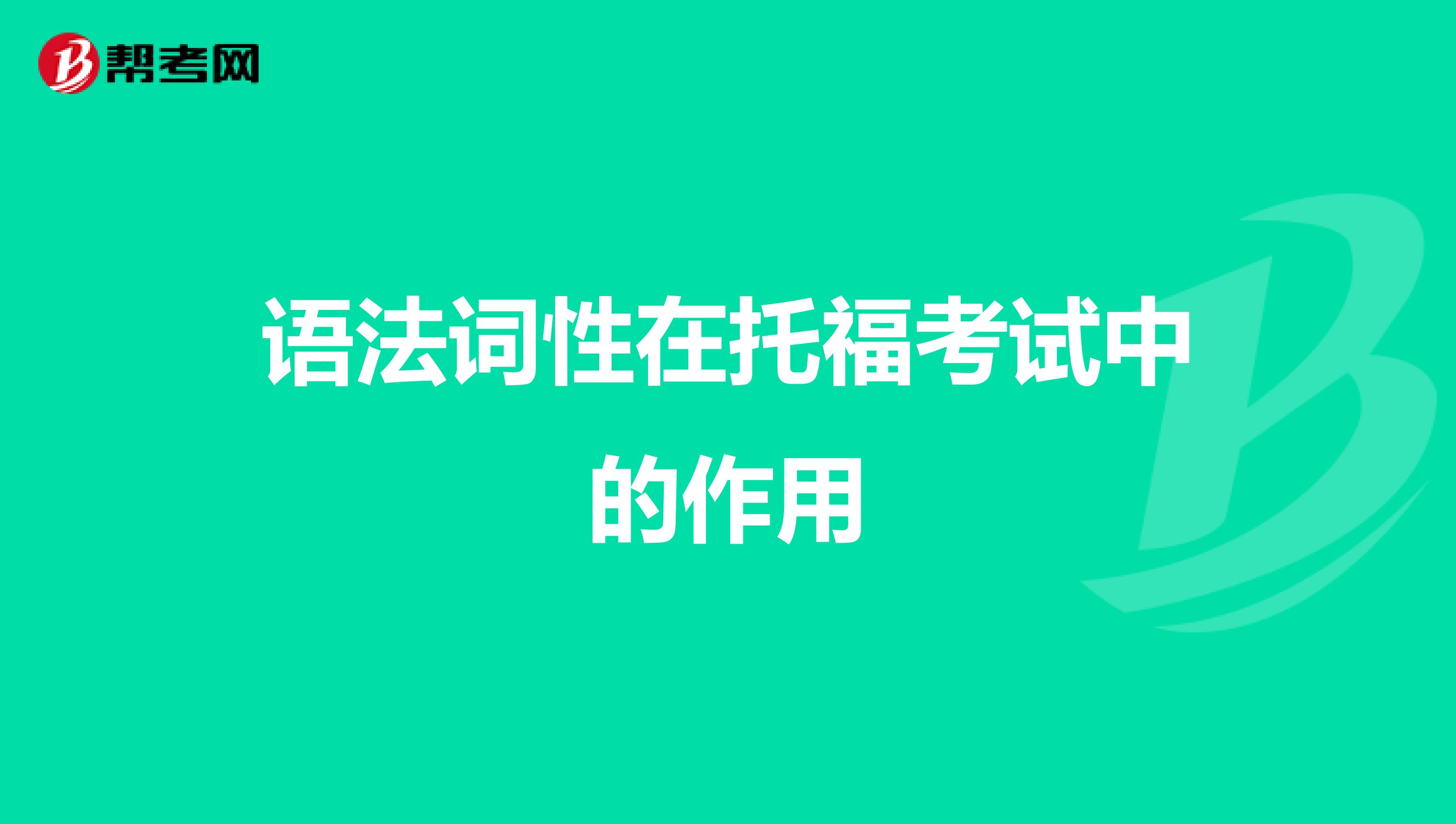 帮考网

语法词性在托福考试中的作用